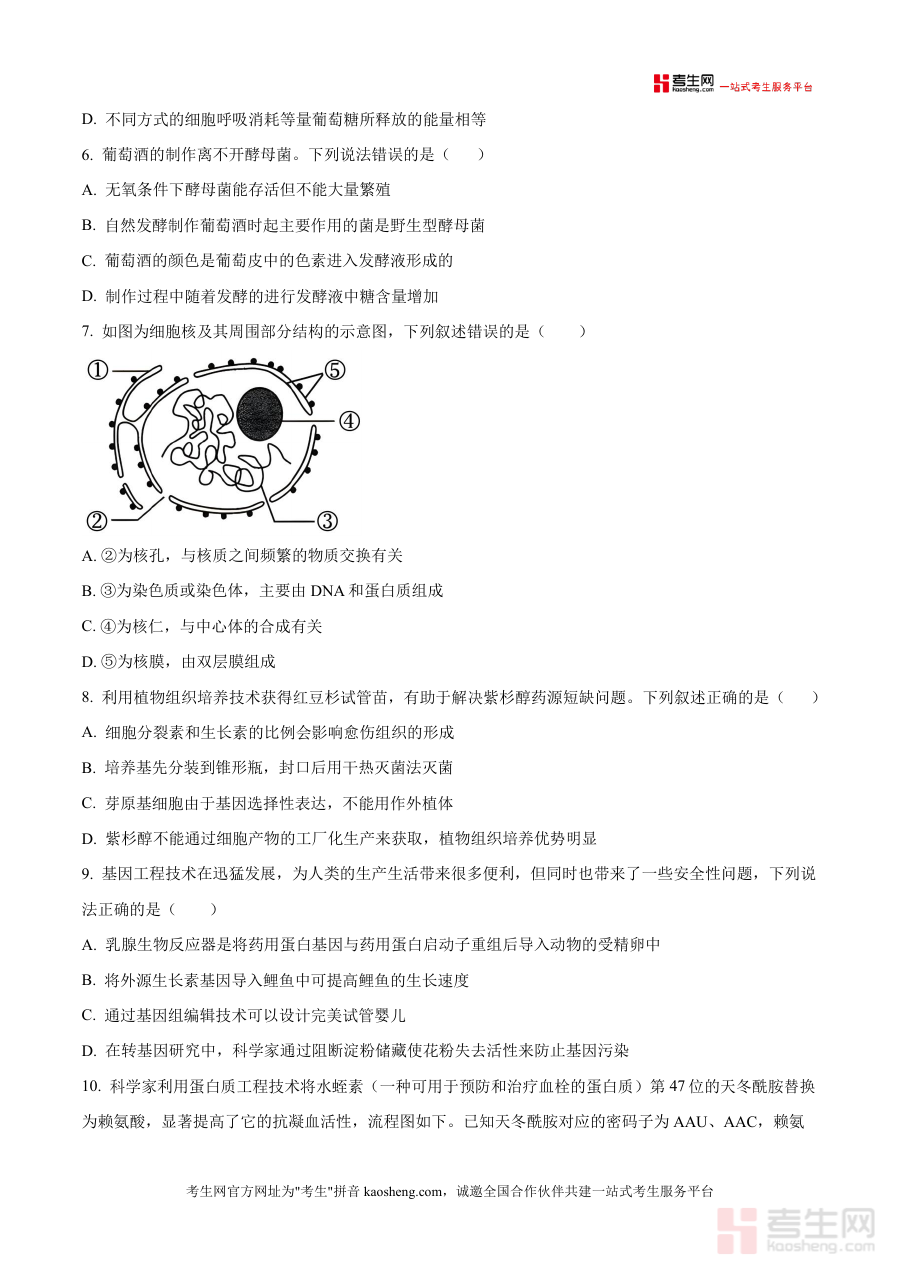 考生网 kaosheng.com 一站式考生服务平台

D. 不同方式的细胞呼吸消耗等量葡萄糖所释放的能量相等

6. 葡萄酒的制作离不开酵母菌。下列说法错误的是（　　）

A. 无氧条件下酵母菌能存活但不能大量繁殖

B. 自然发酵制作葡萄酒时起主要作用的菌是野生型酵母菌

C. 葡萄酒的颜色是葡萄皮中的色素进入发酵液形成的

D. 制作过程中随着发酵的进行发酵液中糖含量增加

7. 如图为细胞核及其周围部分结构的示意图，下列叙述错误的是（　　）

①
⑤
④
②
③

A. ②为核孔，与核质之间频繁的物质交换有关

B. ③为染色质或染色体，主要由 DNA 和蛋白质组成

C. ④为核仁，与中心体的合成有关

D. ⑤为核膜，由双层膜组成

8. 利用植物组织培养技术获得红豆杉试管苗，有助于解决紫杉醇药源短缺问题。下列叙述正确的是（　　）

A. 细胞分裂素和生长素的比例会影响愈伤组织的形成

B. 培养基先分装到锥形瓶，封口后用干热灭菌法灭菌

C. 芽原基细胞由于基因选择性表达，不能用作外植体

D. 紫杉醇不能通过细胞产物的工厂化生产来获取，植物组织培养优势明显

9. 基因工程技术在迅猛发展，为人类的生产生活带来很多便利，但同时也带来了一些安全性问题，下列说法正确的是（　　）

A. 乳腺生物反应器是将药用蛋白基因与药用蛋白启动子重组后导入动物的受精卵中

B. 将外源生长素基因导入鲤鱼中可提高鲤鱼的生长速度

C. 通过基因组编辑技术可以设计完美试管婴儿

D. 在转基因研究中，科学家通过阻断淀粉储藏使花粉失去活性来防止基因污染

10. 科学家利用蛋白质工程技术将水蛭素（一种可用于预防和治疗血栓的蛋白质）第 47 位的天冬酰胺替换为赖氨酸，显著提高了它的抗凝血活性，流程图如下。已知天冬酰胺对应的密码子为 AAU、AAC，赖氨

考生网官方网址为"考生"拼音 kaosheng.com，诚邀全国合作伙伴共建一站式考生服务平台

考生网 kaosheng.com